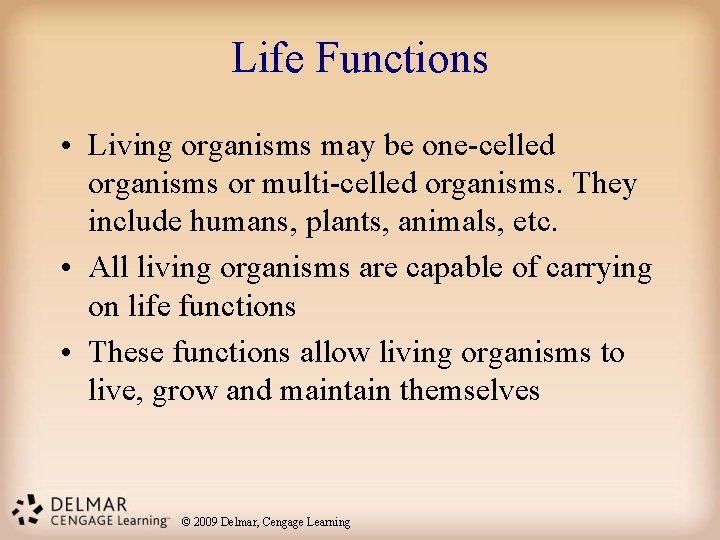 Life Functions

• Living organisms may be one-celled organisms or multi-celled organisms. They include humans, plants, animals, etc.

• All living organisms are capable of carrying on life functions

• These functions allow living organisms to live, grow and maintain themselves

DELMAR
CENGAGE Learning™

© 2009 Delmar, Cengage Learning